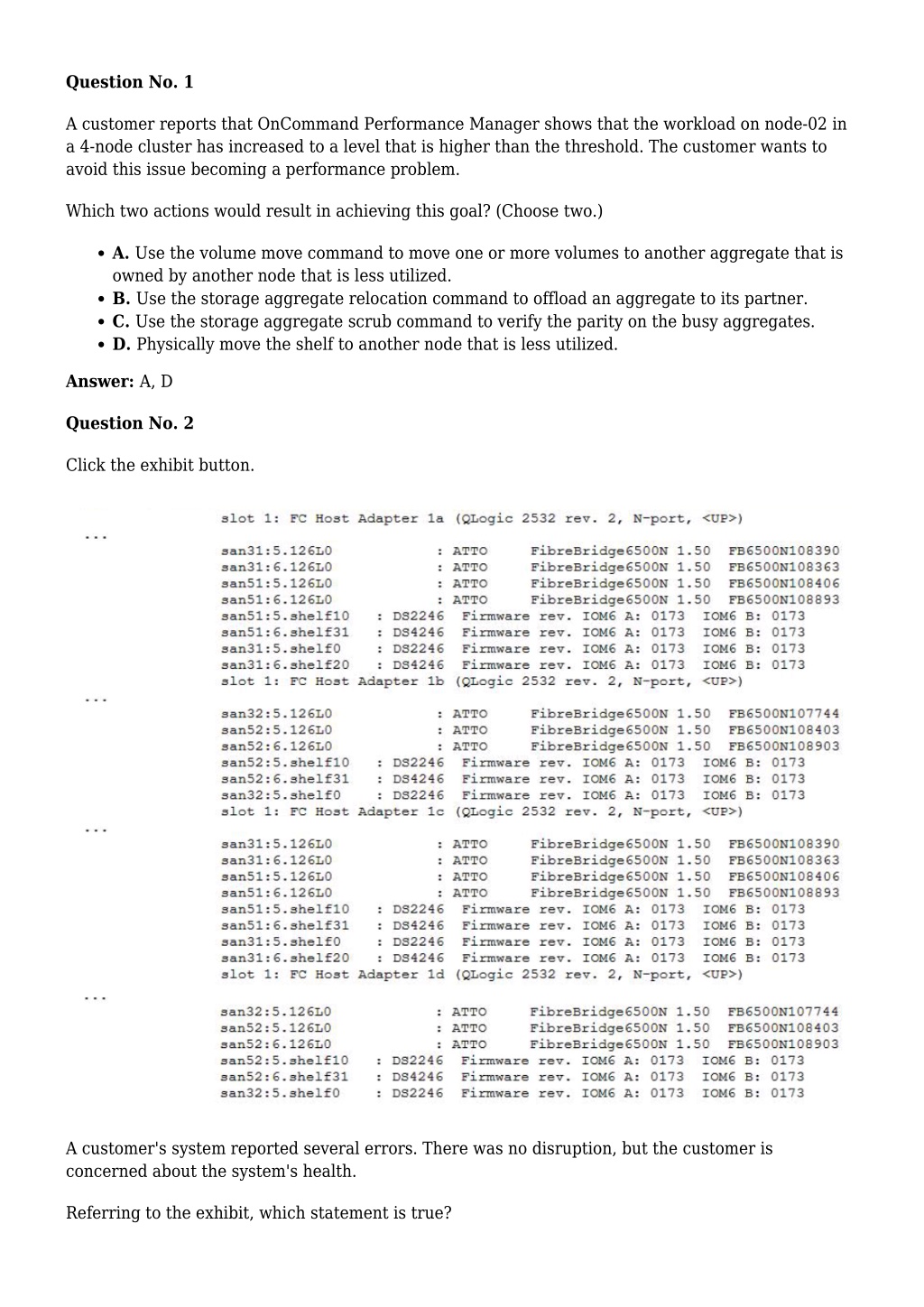 **Question No. 1**

A customer reports that OnCommand Performance Manager shows that the workload on node-02 in a 4-node cluster has increased to a level that is higher than the threshold. The customer wants to avoid this issue becoming a performance problem.

Which two actions would result in achieving this goal? (Choose two.)

- **A.** Use the volume move command to move one or more volumes to another aggregate that is owned by another node that is less utilized.
- **B.** Use the storage aggregate relocation command to offload an aggregate to its partner.
- **C.** Use the storage aggregate scrub command to verify the parity on the busy aggregates.
- **D.** Physically move the shelf to another node that is less utilized.

**Answer:** A, D

**Question No. 2**

Click the exhibit button.

slot 1: FC Host Adapter 1a (QLogic 2532 rev. 2, N-port, <UP>)
...
san31:5.126L0 : ATTO FibreBridge6500N 1.50 FB6500N108390
san31:6.126L0 : ATTO FibreBridge6500N 1.50 FB6500N108363
san51:5.126L0 : ATTO FibreBridge6500N 1.50 FB6500N108406
san51:6.126L0 : ATTO FibreBridge6500N 1.50 FB6500N108893
san51:5.shelf10 : DS2246 Firmware rev. IOM6 A: 0173 IOM6 B: 0173
san51:6.shelf31 : DS4246 Firmware rev. IOM6 A: 0173 IOM6 B: 0173
san31:5.shelf0 : DS2246 Firmware rev. IOM6 A: 0173 IOM6 B: 0173
san31:6.shelf20 : DS4246 Firmware rev. IOM6 A: 0173 IOM6 B: 0173
slot 1: FC Host Adapter 1b (QLogic 2532 rev. 2, N-port, <UP>)
...
san32:5.126L0 : ATTO FibreBridge6500N 1.50 FB6500N107744
san52:5.126L0 : ATTO FibreBridge6500N 1.50 FB6500N108403
san52:6.126L0 : ATTO FibreBridge6500N 1.50 FB6500N108903
san52:5.shelf10 : DS2246 Firmware rev. IOM6 A: 0173 IOM6 B: 0173
san52:6.shelf31 : DS4246 Firmware rev. IOM6 A: 0173 IOM6 B: 0173
san32:5.shelf0 : DS2246 Firmware rev. IOM6 A: 0173 IOM6 B: 0173
slot 1: FC Host Adapter 1c (QLogic 2532 rev. 2, N-port, <UP>)
...
san31:5.126L0 : ATTO FibreBridge6500N 1.50 FB6500N108390
san31:6.126L0 : ATTO FibreBridge6500N 1.50 FB6500N108363
san51:5.126L0 : ATTO FibreBridge6500N 1.50 FB6500N108406
san51:6.126L0 : ATTO FibreBridge6500N 1.50 FB6500N108893
san51:5.shelf10 : DS2246 Firmware rev. IOM6 A: 0173 IOM6 B: 0173
san51:6.shelf31 : DS4246 Firmware rev. IOM6 A: 0173 IOM6 B: 0173
san31:5.shelf0 : DS2246 Firmware rev. IOM6 A: 0173 IOM6 B: 0173
san31:6.shelf20 : DS4246 Firmware rev. IOM6 A: 0173 IOM6 B: 0173
slot 1: FC Host Adapter 1d (QLogic 2532 rev. 2, N-port, <UP>)
...
san32:5.126L0 : ATTO FibreBridge6500N 1.50 FB6500N107744
san52:5.126L0 : ATTO FibreBridge6500N 1.50 FB6500N108403
san52:6.126L0 : ATTO FibreBridge6500N 1.50 FB6500N108903
san52:5.shelf10 : DS2246 Firmware rev. IOM6 A: 0173 IOM6 B: 0173
san52:6.shelf31 : DS4246 Firmware rev. IOM6 A: 0173 IOM6 B: 0173
san32:5.shelf0 : DS2246 Firmware rev. IOM6 A: 0173 IOM6 B: 0173

A customer's system reported several errors. There was no disruption, but the customer is concerned about the system's health.

Referring to the exhibit, which statement is true?